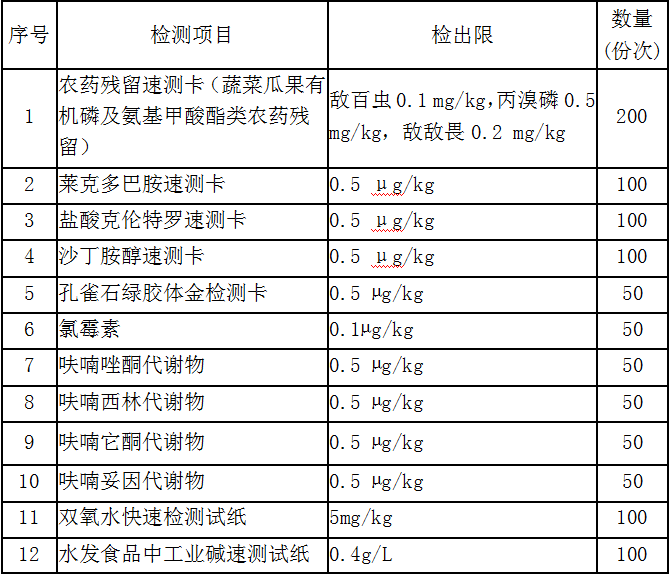 | 序号 | 检测项目 | 检出限 | 数量（份次） |
|---|---|---|---|
| 1 | 农药残留速测卡（蔬菜瓜果有机磷及氨基甲酸酯类农药残留） | 敌百虫 0.1 mg/kg,丙溴磷 0.5 mg/kg，敌敌畏 0.2 mg/kg | 200 |
| 2 | 莱克多巴胺速测卡 | 0.5 μg/kg | 100 |
| 3 | 盐酸克伦特罗速测卡 | 0.5 μg/kg | 100 |
| 4 | 沙丁胺醇速测卡 | 0.5 μg/kg | 100 |
| 5 | 孔雀石绿胶体金检测卡 | 0.5 μg/kg | 50 |
| 6 | 氯霉素 | 0.1μg/kg | 50 |
| 7 | 呋喃唑酮代谢物 | 0.5 μg/kg | 50 |
| 8 | 呋喃西林代谢物 | 0.5 μg/kg | 50 |
| 9 | 呋喃它酮代谢物 | 0.5 μg/kg | 50 |
| 10 | 呋喃妥因代谢物 | 0.5 μg/kg | 50 |
| 11 | 双氧水快速检测试纸 | 5mg/kg | 100 |
| 12 | 水发食品中工业碱速测试纸 | 0.4g/L | 100 |